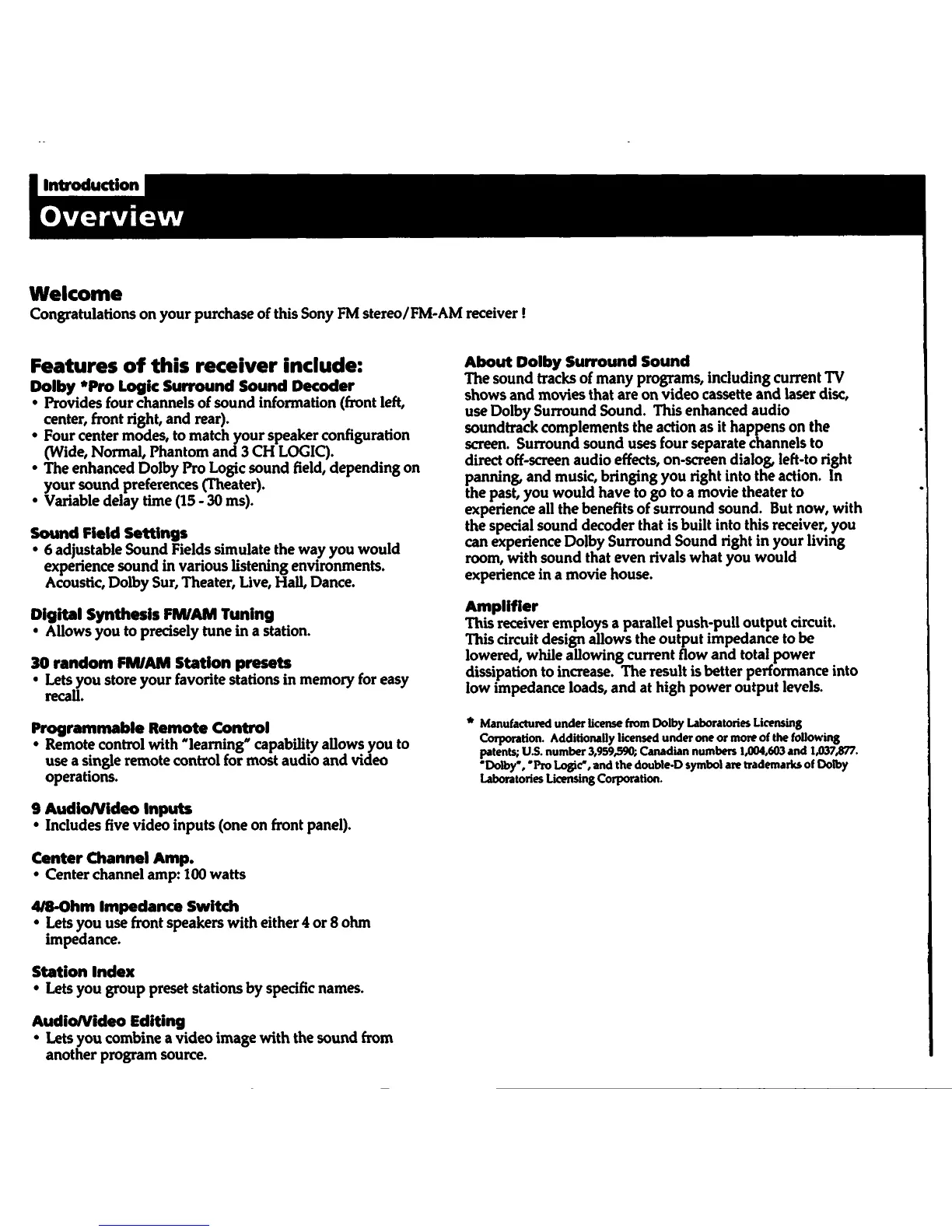 Introduction

Overview

Welcome
Congratulations on your purchase of this Sony FM stereo/FM-AM receiver !

Features of this receiver include:

Dolby *Pro Logic Surround Sound Decoder
• Provides four channels of sound information (front left, center, front right, and rear).
• Four center modes, to match your speaker configuration (Wide, Normal, Phantom and 3 CH LOGIC).
• The enhanced Dolby Pro Logic sound field, depending on your sound preferences (Theater).
• Variable delay time (15 - 30 ms).

Sound Field Settings
• 6 adjustable Sound Fields simulate the way you would experience sound in various listening environments. Acoustic, Dolby Sur, Theater, Live, Hall, Dance.

Digital Synthesis FM/AM Tuning
• Allows you to precisely tune in a station.

30 random FM/AM Station presets
• Lets you store your favorite stations in memory for easy recall.

Programmable Remote Control
• Remote control with "learning" capability allows you to use a single remote control for most audio and video operations.

9 Audio/Video Inputs
• Includes five video inputs (one on front panel).

Center Channel Amp.
• Center channel amp: 100 watts

4/8-Ohm Impedance Switch
• Lets you use front speakers with either 4 or 8 ohm impedance.

Station Index
• Lets you group preset stations by specific names.

Audio/Video Editing
• Lets you combine a video image with the sound from another program source.

About Dolby Surround Sound
The sound tracks of many programs, including current TV shows and movies that are on video cassette and laser disc, use Dolby Surround Sound. This enhanced audio soundtrack complements the action as it happens on the screen. Surround sound uses four separate channels to direct off-screen audio effects, on-screen dialog, left-to right panning, and music, bringing you right into the action. In the past, you would have to go to a movie theater to experience all the benefits of surround sound. But now, with the special sound decoder that is built into this receiver, you can experience Dolby Surround Sound right in your living room, with sound that even rivals what you would experience in a movie house.

Amplifier
This receiver employs a parallel push-pull output circuit. This circuit design allows the output impedance to be lowered, while allowing current flow and total power dissipation to increase. The result is better performance into low impedance loads, and at high power output levels.

* Manufactured under license from Dolby Laboratories Licensing Corporation. Additionally licensed under one or more of the following patents; U.S. number 3,959,590; Canadian numbers 1,004,603 and 1,037,877. "Dolby", "Pro Logic", and the double-D symbol are trademarks of Dolby Laboratories Licensing Corporation.